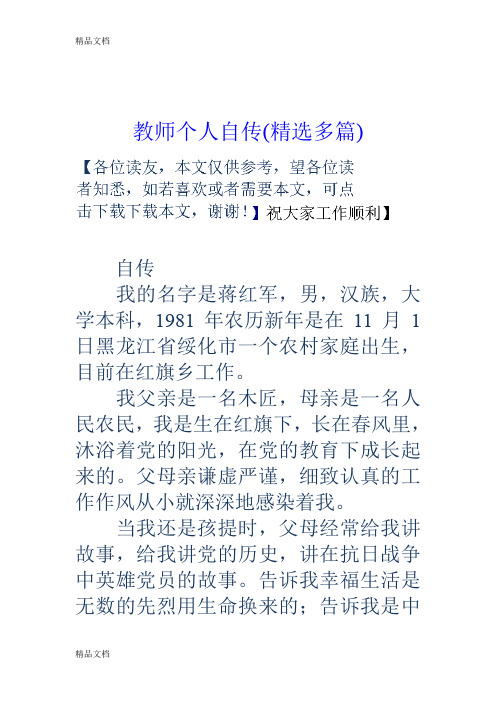 精品文档

教师个人自传(精选多篇)

【各位读友，本文仅供参考，望各位读者知悉，如若喜欢或者需要本文，可点击下载下载本文，谢谢！】祝大家工作顺利】

自传

我的名字是蒋红军，男，汉族，大学本科，1981 年农历新年是在 11 月 1 日黑龙江省绥化市一个农村家庭出生，目前在红旗乡工作。

我父亲是一名木匠，母亲是一名人民农民，我是生在红旗下，长在春风里，沐浴着党的阳光，在党的教育下成长起来的。父母亲谦虚严谨，细致认真的工作作风从小就深深地感染着我。

当我还是孩提时，父母经常给我讲故事，给我讲党的历史，讲在抗日战争中英雄党员的故事。告诉我幸福生活是无数的先烈用生命换来的；告诉我是中

精品文档